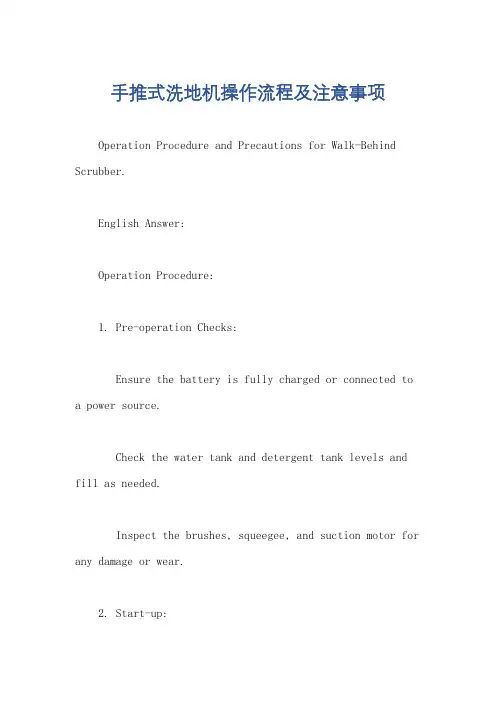 手推式洗地机操作流程及注意事项

Operation Procedure and Precautions for Walk-Behind Scrubber.

English Answer:

Operation Procedure:

1. Pre-operation Checks:

Ensure the battery is fully charged or connected to a power source.

Check the water tank and detergent tank levels and fill as needed.

Inspect the brushes, squeegee, and suction motor for any damage or wear.

2. Start-up: